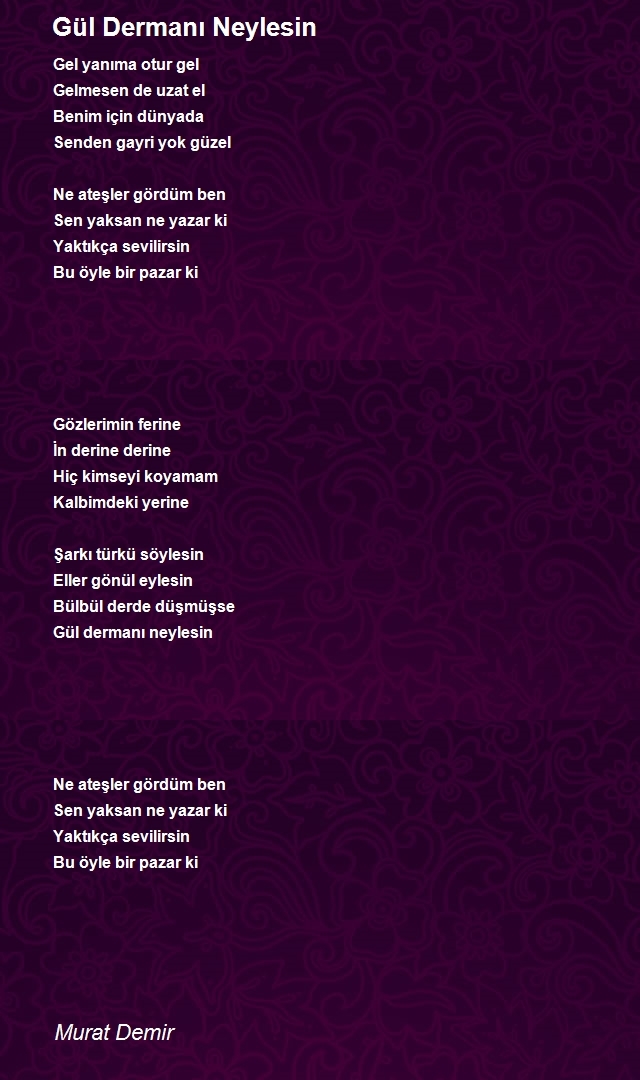 Gül Dermanı Neylesin

Gel yanıma otur gel
Gelmesen de uzat el
Benim için dünyada
Senden gayri yok güzel

Ne ateşler gördüm ben
Sen yaksan ne yazar ki
Yaktıkça sevilirsin
Bu öyle bir pazar ki

Gözlerimin ferine
İn derine derine
Hiç kimseyi koyamam
Kalbimdeki yerine

Şarkı türkü söylesin
Eller gönül eylesin
Bülbül derde düşmüşse
Gül dermanı neylesin

Ne ateşler gördüm ben
Sen yaksan ne yazar ki
Yaktıkça sevilirsin
Bu öyle bir pazar ki

Murat Demir